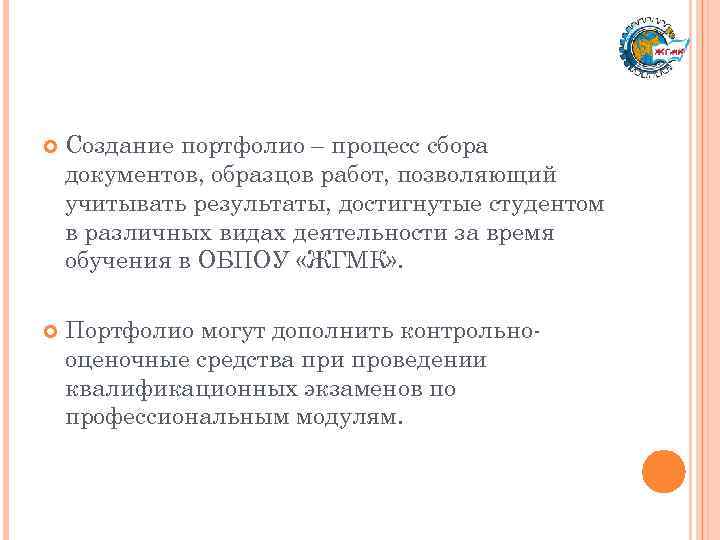 ЖГМК

Создание портфолио – процесс сбора документов, образцов работ, позволяющий учитывать результаты, достигнутые студентом в различных видах деятельности за время обучения в ОБПОУ «ЖГМК».

Портфолио могут дополнить контрольно-оценочные средства при проведении квалификационных экзаменов по профессиональным модулям.